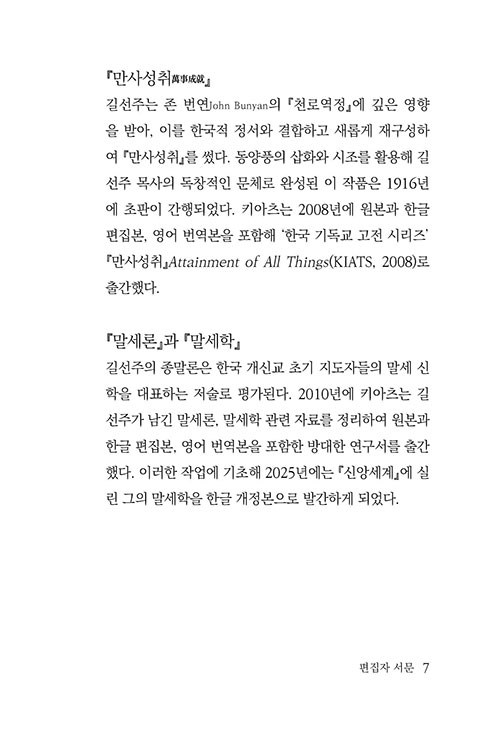 『만사성취萬事成就』

길선주는 존 번연John Bunyan의 『천로역정』에 깊은 영향을 받아, 이를 한국적 정서와 결합하고 새롭게 재구성하여 『만사성취』를 썼다. 동양풍의 삽화와 시조를 활용해 길선주 목사의 독창적인 문체로 완성된 이 작품은 1916년에 초판이 간행되었다. 키아츠는 2008년에 원본과 한글 편집본, 영어 번역본을 포함해 '한국 기독교 고전 시리즈' 『만사성취』Attainment of All Things(KIATS, 2008)로 출간했다.

『말세론』과 『말세학』

길선주의 종말론은 한국 개신교 초기 지도자들의 말세 신학을 대표하는 저술로 평가된다. 2010년에 키아츠는 길선주가 남긴 말세론, 말세학 관련 자료를 정리하여 원본과 한글 편집본, 영어 번역본을 포함한 방대한 연구서를 출간했다. 이러한 작업에 기초해 2025년에는 『신앙세계』에 실린 그의 말세학을 한글 개정본으로 발간하게 되었다.

편집자 서문 7